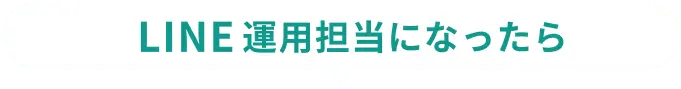 LINE 運用担当になったら